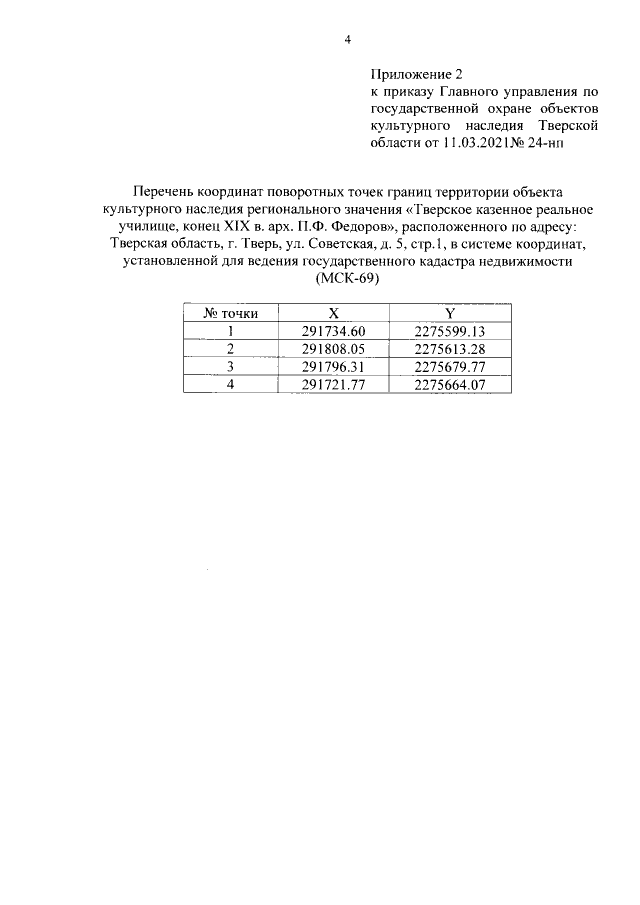 4

Приложение 2
к приказу Главного управления по государственной охране объектов культурного наследия Тверской области от 11.03.2021№ 24-нп

Перечень координат поворотных точек границ территории объекта культурного наследия регионального значения «Тверское казенное реальное училище, конец XIX в. арх. П.Ф. Федоров», расположенного по адресу: Тверская область, г. Тверь, ул. Советская, д. 5, стр.1, в системе координат, установленной для ведения государственного кадастра недвижимости (МСК-69)

| № точки | X | Y |
|---|---|---|
| 1 | 291734.60 | 2275599.13 |
| 2 | 291808.05 | 2275613.28 |
| 3 | 291796.31 | 2275679.77 |
| 4 | 291721.77 | 2275664.07 |